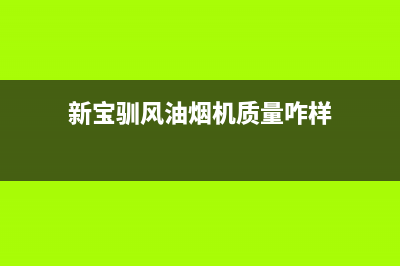 新宝驯风油烟机质量咋样